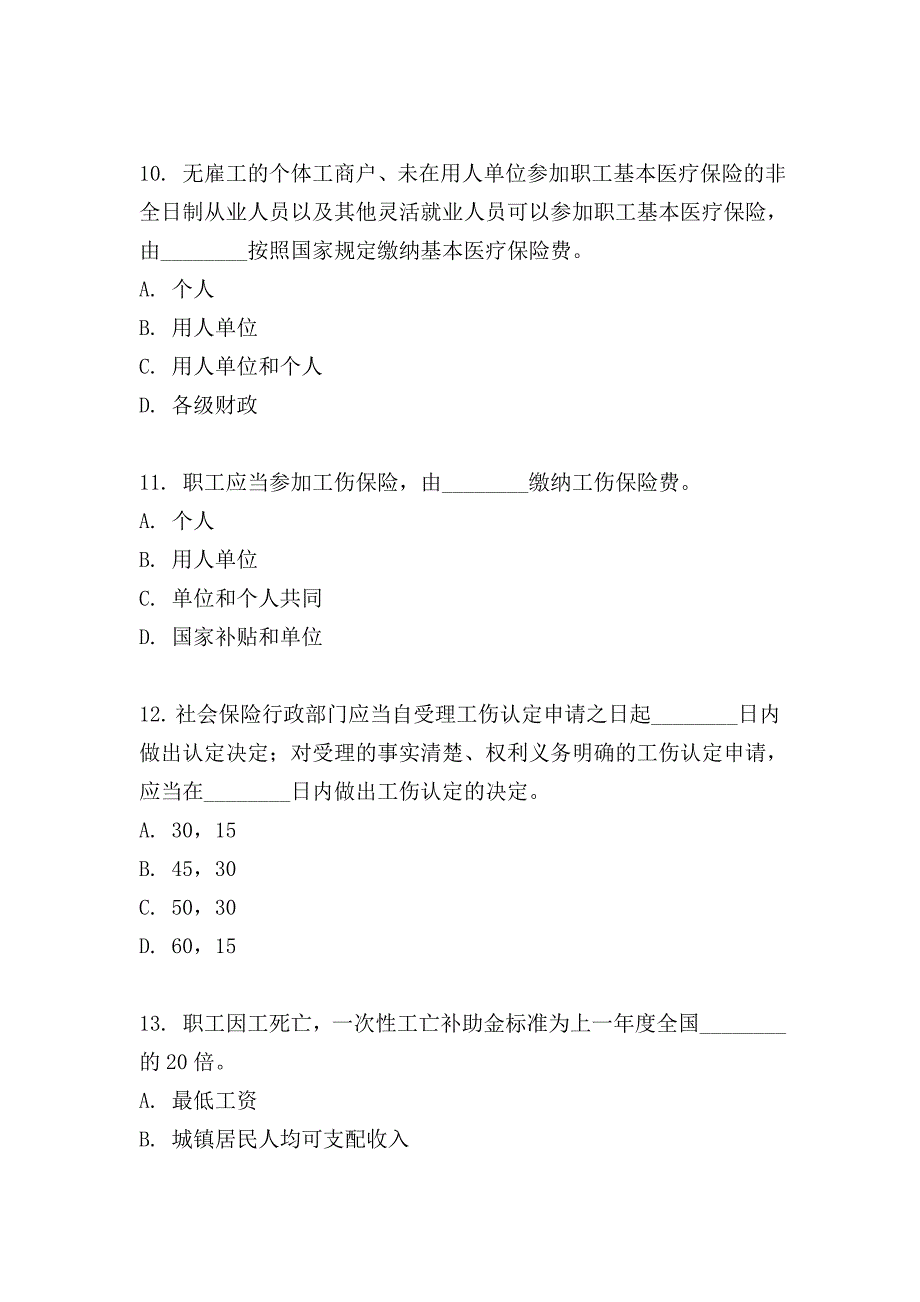 10. 无雇工的个体工商户、未在用人单位参加职工基本医疗保险的非全日制从业人员以及其他灵活就业人员可以参加职工基本医疗保险，由________按照国家规定缴纳基本医疗保险费。
A. 个人
B. 用人单位
C. 用人单位和个人
D. 各级财政

11. 职工应当参加工伤保险，由________缴纳工伤保险费。
A. 个人
B. 用人单位
C. 单位和个人共同
D. 国家补贴和单位

12. 社会保险行政部门应当自受理工伤认定申请之日起________日内做出认定决定；对受理的事实清楚、权利义务明确的工伤认定申请，应当在________日内做出工伤认定的决定。
A. 30，15
B. 45，30
C. 50，30
D. 60，15

13. 职工因工死亡，一次性工亡补助金标准为上一年度全国________的 20 倍。
A. 最低工资
B. 城镇居民人均可支配收入